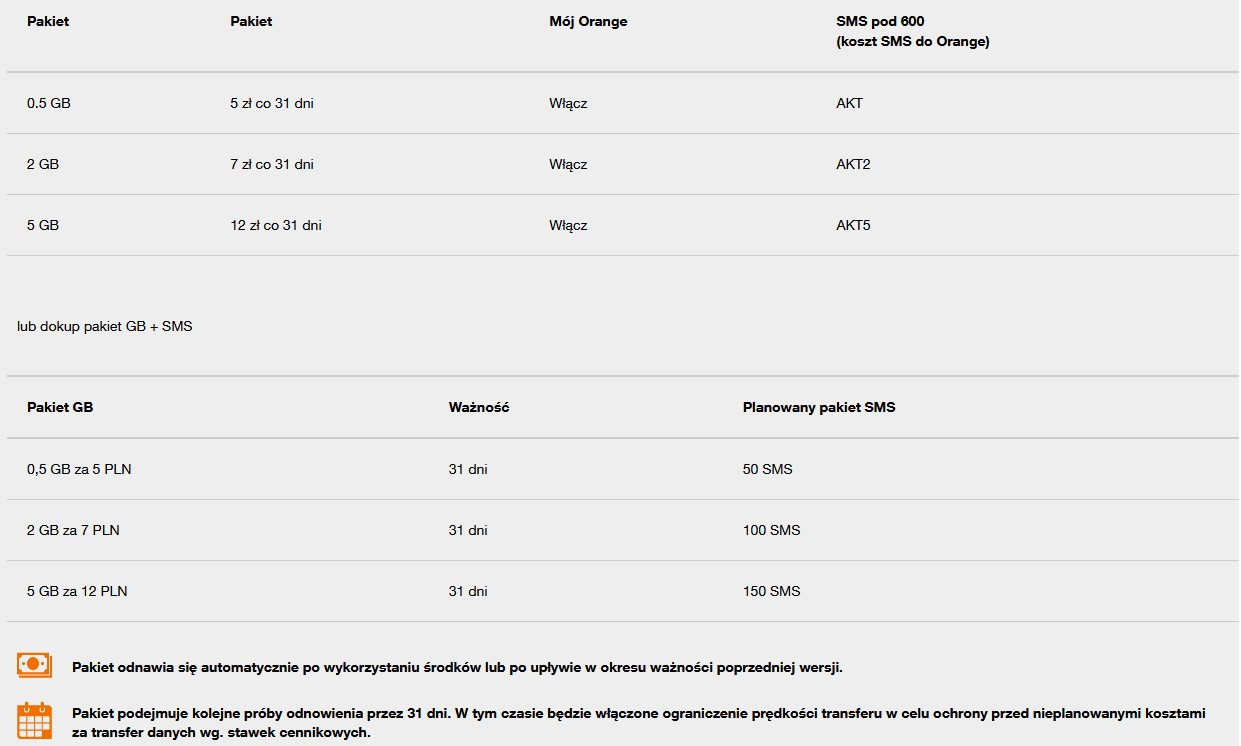 | Pakiet | Pakiet | Mój Orange | SMS pod 600 (koszt SMS do Orange) |
|---|---|---|---|
| 0.5 GB | 5 zł co 31 dni | Włącz | AKT |
| 2 GB | 7 zł co 31 dni | Włącz | AKT2 |
| 5 GB | 12 zł co 31 dni | Włącz | AKT5 |

lub dokup pakiet GB + SMS

| Pakiet GB | Ważność | Planowany pakiet SMS |
|---|---|---|
| 0,5 GB za 5 PLN | 31 dni | 50 SMS |
| 2 GB za 7 PLN | 31 dni | 100 SMS |
| 5 GB za 12 PLN | 31 dni | 150 SMS |

Pakiet odnawia się automatycznie po wykorzystaniu środków lub po upływie w okresu ważności poprzedniej wersji.

Pakiet podejmuje kolejne próby odnowienia przez 31 dni. W tym czasie będzie włączone ograniczenie prędkości transferu w celu ochrony przed nieplanowanymi kosztami za transfer danych wg. stawek cennikowych.